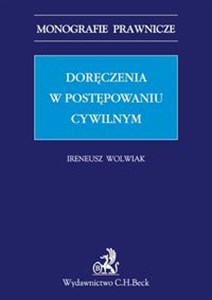 MONOGRAFIE PRAWNICZE

DORĘCZENIA W POSTĘPOWANIU CYWILNYM

IRENEUSZ WOLWIAK

Wydawnictwo C.H.Beck